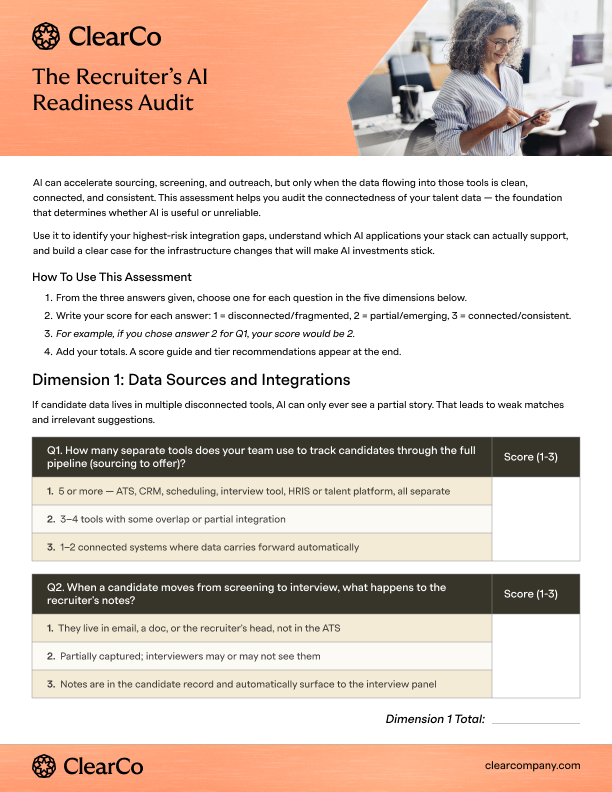 ClearCo

The Recruiter's AI Readiness Audit

AI can accelerate sourcing, screening, and outreach, but only when the data flowing into those tools is clean, connected, and consistent. This assessment helps you audit the connectedness of your talent data — the foundation that determines whether AI is useful or unreliable.

Use it to identify your highest-risk integration gaps, understand which AI applications your stack can actually support, and build a clear case for the infrastructure changes that will make AI investments stick.

How To Use This Assessment

1. From the three answers given, choose one for each question in the five dimensions below.
2. Write your score for each answer: 1 = disconnected/fragmented, 2 = partial/emerging, 3 = connected/consistent.
3. For example, if you chose answer 2 for Q1, your score would be 2.
4. Add your totals. A score guide and tier recommendations appear at the end.

Dimension 1: Data Sources and Integrations

If candidate data lives in multiple disconnected tools, AI can only ever see a partial story. That leads to weak matches and irrelevant suggestions.

| Q1. How many separate tools does your team use to track candidates through the full pipeline (sourcing to offer)? | Score (1-3) |
|---|---|
| 1. 5 or more — ATS, CRM, scheduling, interview tool, HRIS or talent platform, all separate | |
| 2. 3–4 tools with some overlap or partial integration | |
| 3. 1–2 connected systems where data carries forward automatically | |

| Q2. When a candidate moves from screening to interview, what happens to the recruiter's notes? | Score (1-3) |
|---|---|
| 1. They live in email, a doc, or the recruiter's head, not in the ATS | |
| 2. Partially captured; interviewers may or may not see them | |
| 3. Notes are in the candidate record and automatically surface to the interview panel | |

Dimension 1 Total: ____

ClearCo

clearcompany.com